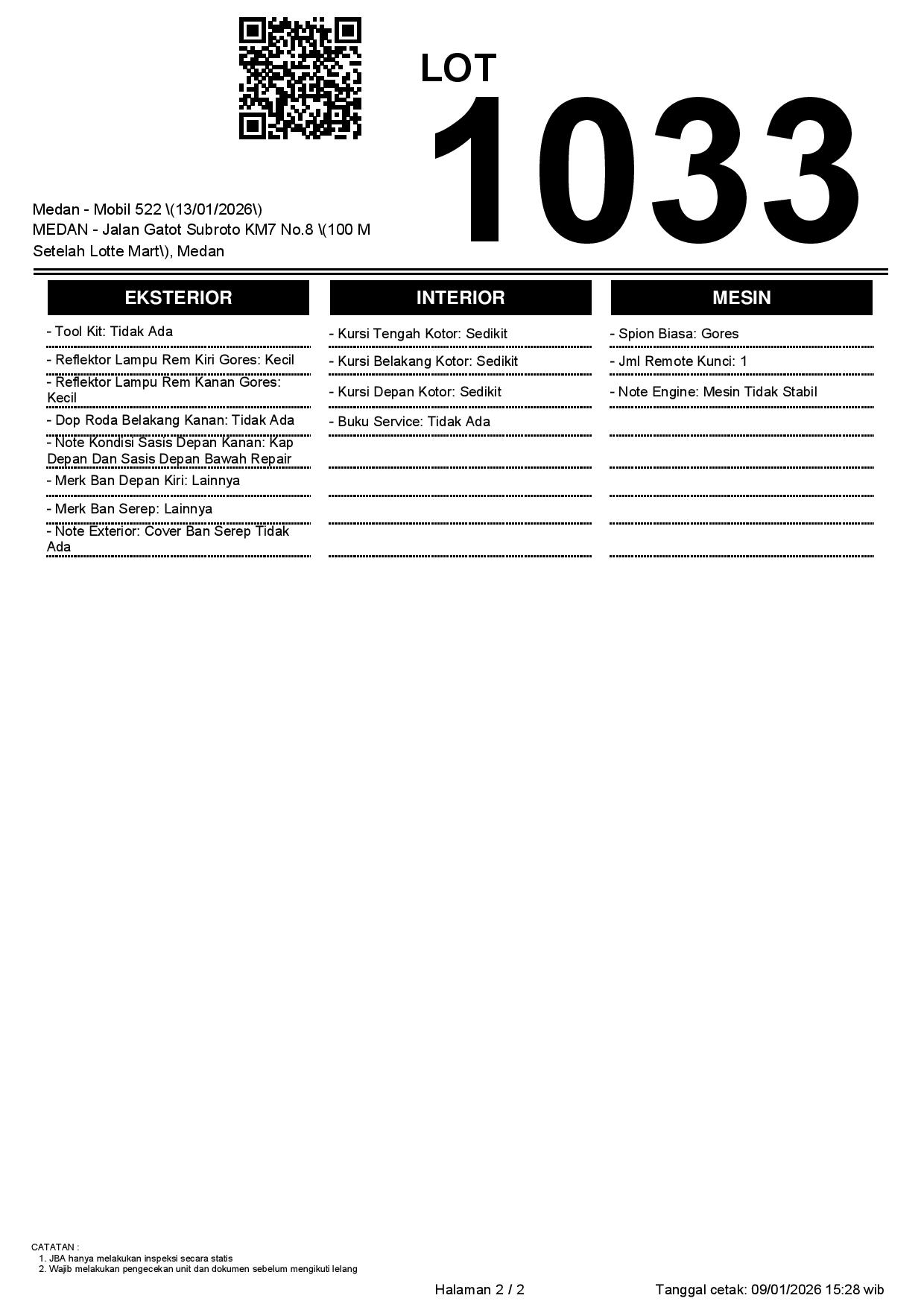 LOT
1033

Medan - Mobil 522 \(13/01/2026\)
MEDAN - Jalan Gatot Subroto KM7 No.8 \(100 M Setelah Lotte Mart\), Medan

EKSTERIOR

- Tool Kit: Tidak Ada
- Reflektor Lampu Rem Kiri Gores: Kecil
- Reflektor Lampu Rem Kanan Gores: Kecil
- Dop Roda Belakang Kanan: Tidak Ada
- Note Kondisi Sasis Depan Kanan: Kap Depan Dan Sasis Depan Bawah Repair
- Merk Ban Depan Kiri: Lainnya
- Merk Ban Serep: Lainnya
- Note Exterior: Cover Ban Serep Tidak Ada

INTERIOR

- Kursi Tengah Kotor: Sedikit
- Kursi Belakang Kotor: Sedikit
- Kursi Depan Kotor: Sedikit
- Buku Service: Tidak Ada

MESIN

- Spion Biasa: Gores
- Jml Remote Kunci: 1
- Note Engine: Mesin Tidak Stabil

CATATAN :
1. JBA hanya melakukan inspeksi secara statis
2. Wajib melakukan pengecekan unit dan dokumen sebelum mengikuti lelang

Halaman 2 / 2

Tanggal cetak: 09/01/2026 15:28 wib